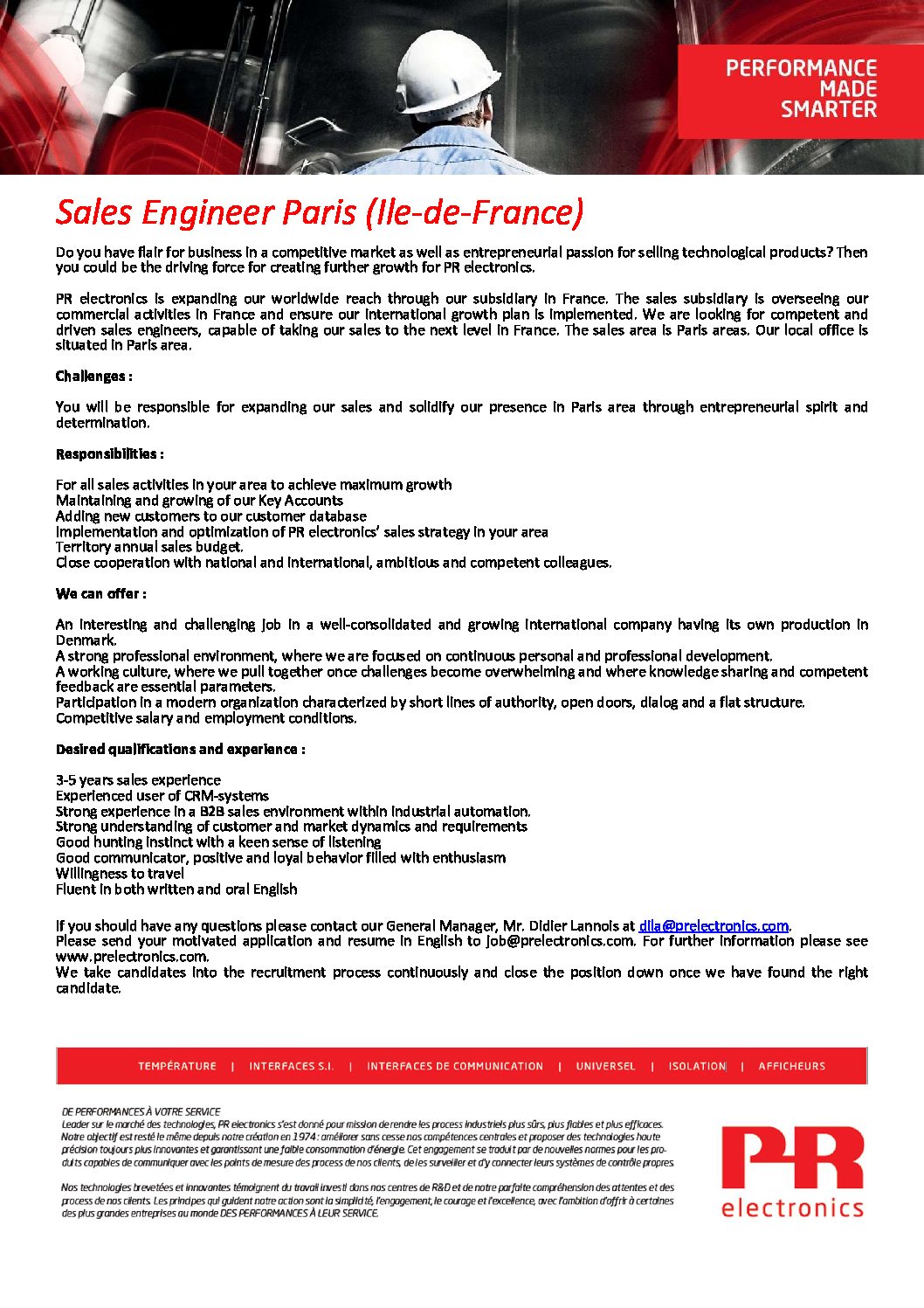 PERFORMANCE MADE SMARTER

Sales Engineer Paris (Ile-de-France)

Do you have flair for business in a competitive market as well as entrepreneurial passion for selling technological products? Then you could be the driving force for creating further growth for PR electronics.

PR electronics is expanding our worldwide reach through our subsidiary in France. The sales subsidiary is overseeing our commercial activities in France and ensure our international growth plan is implemented. We are looking for competent and driven sales engineers, capable of taking our sales to the next level in France. The sales area is Paris areas. Our local office is situated in Paris area.

Challenges :

You will be responsible for expanding our sales and solidify our presence in Paris area through entrepreneurial spirit and determination.

Responsibilities :

For all sales activities in your area to achieve maximum growth
Maintaining and growing of our Key Accounts
Adding new customers to our customer database
Implementation and optimization of PR electronics' sales strategy in your area
Territory annual sales budget.
Close cooperation with national and international, ambitious and competent colleagues.

We can offer :

An interesting and challenging job in a well-consolidated and growing international company having its own production in Denmark.
A strong professional environment, where we are focused on continuous personal and professional development.
A working culture, where we pull together once challenges become overwhelming and where knowledge sharing and competent feedback are essential parameters.
Participation in a modern organization characterized by short lines of authority, open doors, dialog and a flat structure.
Competitive salary and employment conditions.

Desired qualifications and experience :

3-5 years sales experience
Experienced user of CRM-systems
Strong experience in a B2B sales environment within industrial automation.
Strong understanding of customer and market dynamics and requirements
Good hunting instinct with a keen sense of listening
Good communicator, positive and loyal behavior filled with enthusiasm
Willingness to travel
Fluent in both written and oral English

If you should have any questions please contact our General Manager, Mr. Didier Lannois at dila@prelectronics.com.
Please send your motivated application and resume in English to job@prelectronics.com. For further information please see www.prelectronics.com.
We take candidates into the recruitment process continuously and close the position down once we have found the right candidate.

TEMPÉRATURE | INTERFACES S.I. | INTERFACES DE COMMUNICATION | UNIVERSEL | ISOLATION | AFFICHEURS

DE PERFORMANCES À VOTRE SERVICE
Leader sur le marché des technologies, PR electronics s'est donné pour mission de rendre les process industriels plus sûrs, plus fiables et plus efficaces. Notre objectif est resté le même depuis notre création en 1974 : améliorer sans cesse nos compétences centrales et proposer des technologies haute précision toujours plus innovantes et garantissant une faible consommation d'énergie. Cet engagement se traduit par de nouvelles normes pour les produits capables de communiquer avec les points de mesure des process de nos clients, de les surveiller et d'y connecter leurs systèmes de contrôle propres.

Nos technologies brevetées et innovantes témoignent du travail investi dans nos centres de R&D et de notre parfaite compréhension des attentes et des process de nos clients. Les principes qui guident notre action sont la simplicité, l'engagement, le courage et l'excellence, avec l'ambition d'offrir à certaines des plus grandes entreprises au monde DES PERFORMANCES À LEUR SERVICE.

PR electronics